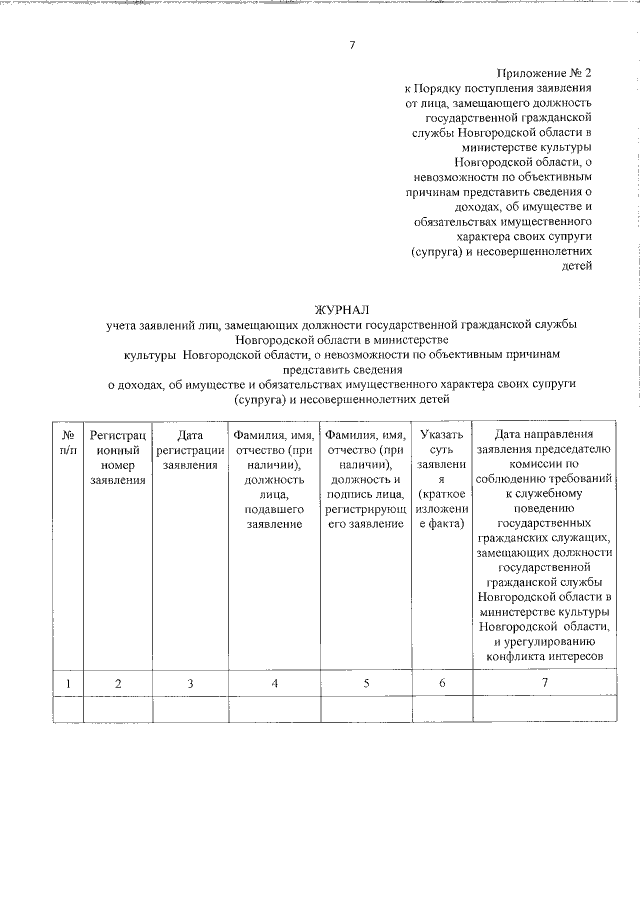 7

Приложение № 2
к Порядку поступления заявления от лица, замещающего должность государственной гражданской службы Новгородской области в министерстве культуры Новгородской области, о невозможности по объективным причинам представить сведения о доходах, об имуществе и обязательствах имущественного характера своих супруги (супруга) и несовершеннолетних детей

ЖУРНАЛ
учета заявлений лиц, замещающих должности государственной гражданской службы Новгородской области в министерстве культуры Новгородской области, о невозможности по объективным причинам представить сведения о доходах, об имуществе и обязательствах имущественного характера своих супруги (супруга) и несовершеннолетних детей

| № п/п | Регистрационный номер заявления | Дата регистрации заявления | Фамилия, имя, отчество (при наличии), должность лица, подавшего заявление | Фамилия, имя, отчество (при наличии), должность и подпись лица, регистрирующего заявление | Указать суть заявления (краткое изложение факта) | Дата направления заявления председателю комиссии по соблюдению требований к служебному поведению государственных гражданских служащих, замещающих должности государственной гражданской службы Новгородской области в министерстве культуры Новгородской области, и урегулированию конфликта интересов |
|---|---|---|---|---|---|---|
| 1 | 2 | 3 | 4 | 5 | 6 | 7 |
| | | | | | | |